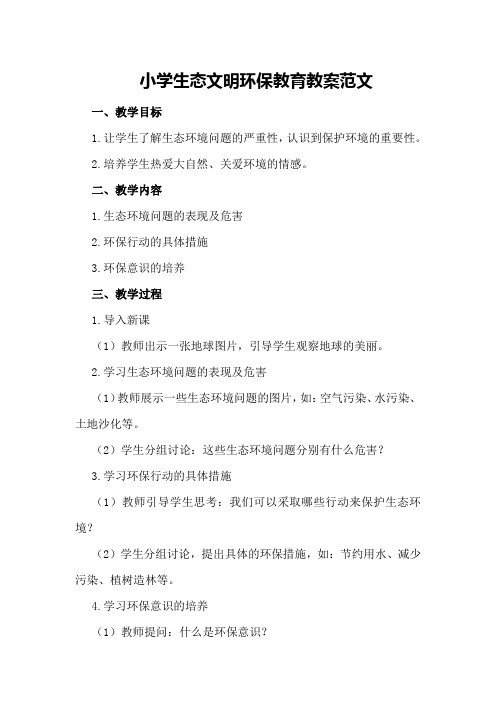 小学生态文明环保教育教案范文

一、教学目标

1.让学生了解生态环境问题的严重性，认识到保护环境的重要性。

2.培养学生热爱大自然、关爱环境的情感。

二、教学内容

1.生态环境问题的表现及危害

2.环保行动的具体措施

3.环保意识的培养

三、教学过程

1.导入新课

（1）教师出示一张地球图片，引导学生观察地球的美丽。

2.学习生态环境问题的表现及危害

（1）教师展示一些生态环境问题的图片，如：空气污染、水污染、土地沙化等。

（2）学生分组讨论：这些生态环境问题分别有什么危害？

3.学习环保行动的具体措施

（1）教师引导学生思考：我们可以采取哪些行动来保护生态环境？

（2）学生分组讨论，提出具体的环保措施，如：节约用水、减少污染、植树造林等。

4.学习环保意识的培养

（1）教师提问：什么是环保意识？